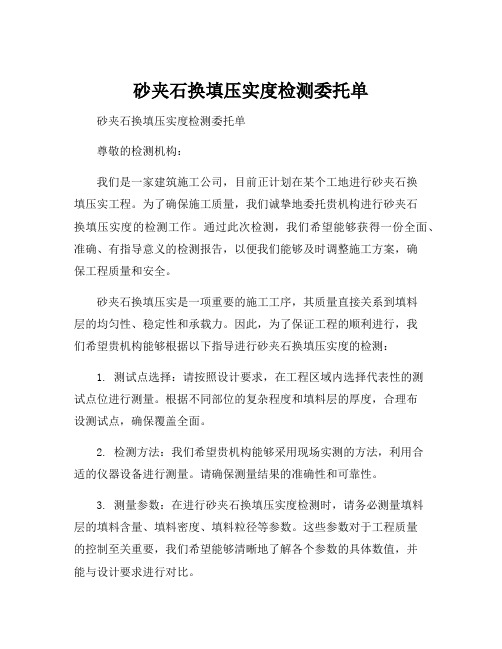 砂夹石换填压实度检测委托单

砂夹石换填压实度检测委托单

尊敬的检测机构：

我们是一家建筑施工公司，目前正计划在某个工地进行砂夹石换填压实工程。为了确保施工质量，我们诚挚地委托贵机构进行砂夹石换填压实度的检测工作。通过此次检测，我们希望能够获得一份全面、准确、有指导意义的检测报告，以便我们能够及时调整施工方案，确保工程质量和安全。

砂夹石换填压实是一项重要的施工工序，其质量直接关系到填料层的均匀性、稳定性和承载力。因此，为了保证工程的顺利进行，我们希望贵机构能够根据以下指导进行砂夹石换填压实度的检测：

1. 测试点选择：请按照设计要求，在工程区域内选择代表性的测试点位进行测量。根据不同部位的复杂程度和填料层的厚度，合理布设测试点，确保覆盖全面。

2. 检测方法：我们希望贵机构能够采用现场实测的方法，利用合适的仪器设备进行测量。请确保测量结果的准确性和可靠性。

3. 测量参数：在进行砂夹石换填压实度检测时，请务必测量填料层的填料含量、填料密度、填料粒径等参数。这些参数对于工程质量的控制至关重要，我们希望能够清晰地了解各个参数的具体数值，并能与设计要求进行对比。